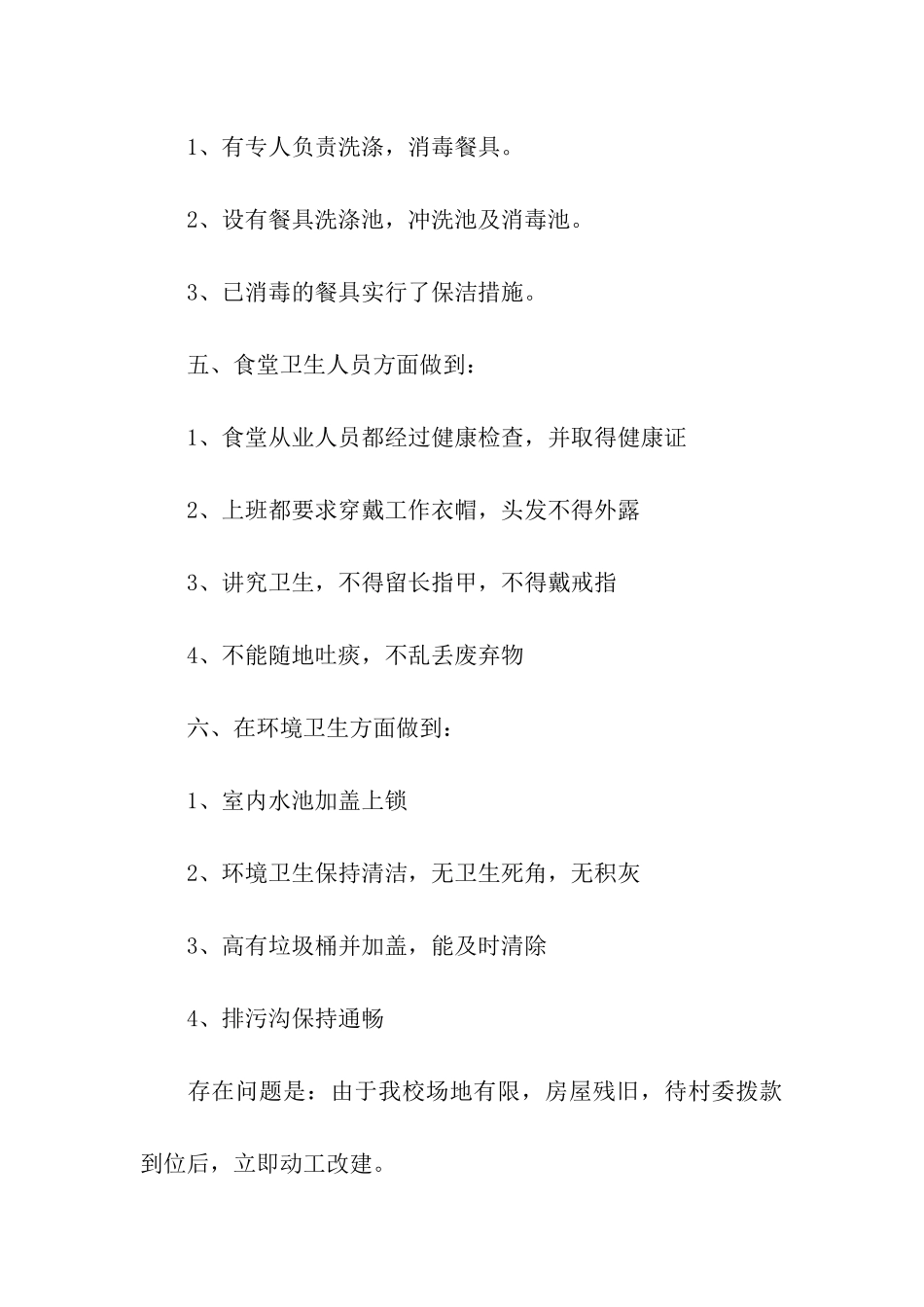 1、有专人负责洗涤，消毒餐具。

2、设有餐具洗涤池，冲洗池及消毒池。

3、已消毒的餐具实行了保洁措施。

五、食堂卫生人员方面做到：

1、食堂从业人员都经过健康检查，并取得健康证

2、上班都要求穿戴工作衣帽，头发不得外露

3、讲究卫生，不得留长指甲，不得戴戒指

4、不能随地吐痰，不乱丢废弃物

六、在环境卫生方面做到：

1、室内水池加盖上锁

2、环境卫生保持清洁，无卫生死角，无积灰

3、高有垃圾桶并加盖，能及时清除

4、排污沟保持通畅

存在问题是：由于我校场地有限，房屋残旧，待村委拨款到位后，立即动工改建。